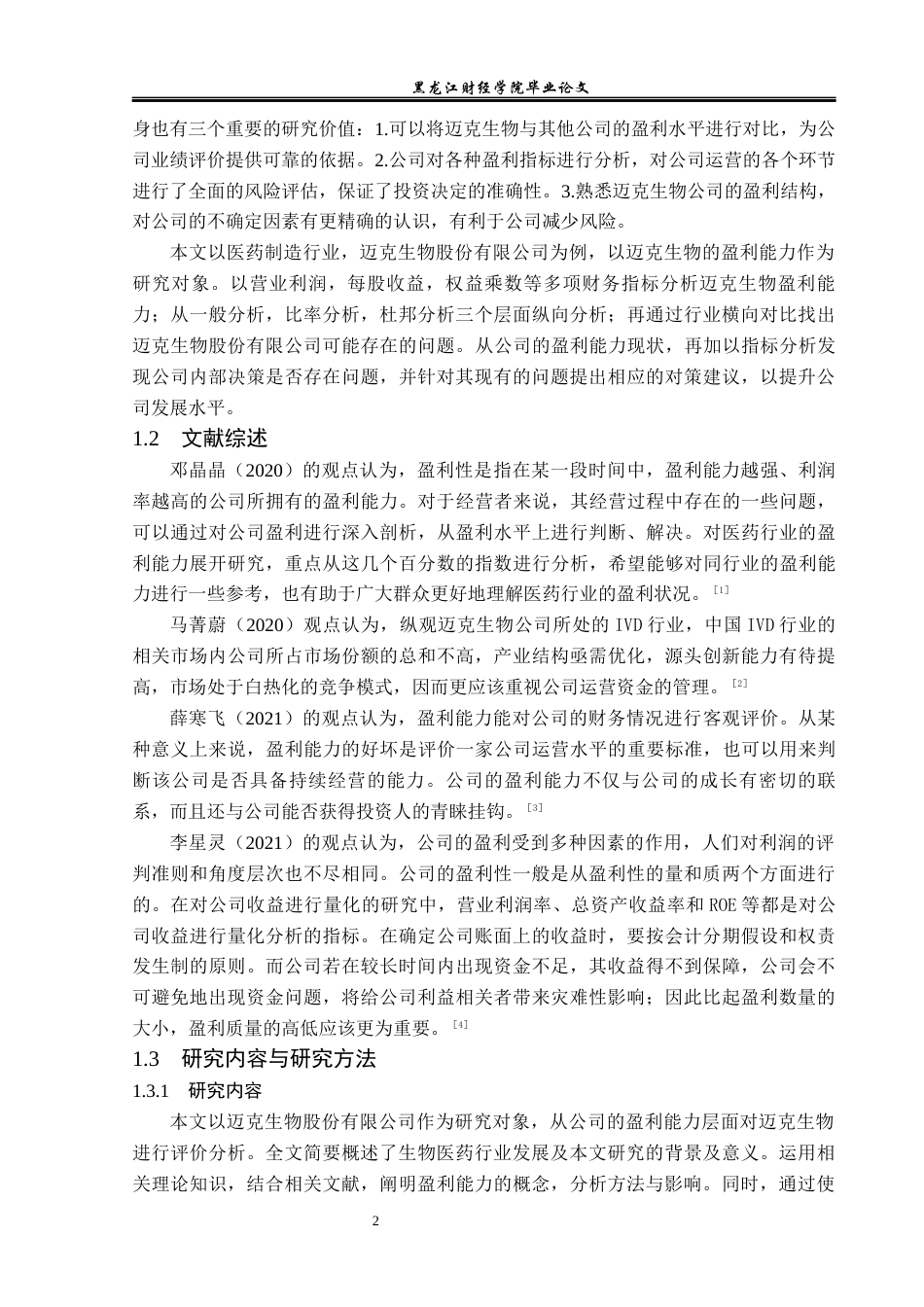 黑龙江财经学院毕业论文

身也有三个重要的研究价值：1.可以将迈克生物与其他公司的盈利水平进行对比，为公司业绩评价提供可靠的依据。2.公司对各种盈利指标进行分析，对公司运营的各个环节进行了全面的风险评估，保证了投资决定的准确性。3.熟悉迈克生物公司的盈利结构，对公司的不确定因素有更精确的认识，有利于公司减少风险。

本文以医药制造行业，迈克生物股份有限公司为例，以迈克生物的盈利能力作为研究对象。以营业利润，每股收益，权益乘数等多项财务指标分析迈克生物盈利能力；从一般分析，比率分析，杜邦分析三个层面纵向分析；再通过行业横向对比找出迈克生物股份有限公司可能存在的问题。从公司的盈利能力现状，再加以指标分析发现公司内部决策是否存在问题，并针对其现有的问题提出相应的对策建议，以提升公司发展水平。

1.2 文献综述

邓晶晶（2020）的观点认为，盈利性是指在某一段时间中，盈利能力越强、利润率越高的公司所拥有的盈利能力。对于经营者来说，其经营过程中存在的一些问题，可以通过对公司盈利进行深入剖析，从盈利水平上进行判断、解决。对医药行业的盈利能力展开研究，重点从这几个百分数的指数进行分析，希望能够对同行业的盈利能力进行一些参考，也有助于广大群众更好地理解医药行业的盈利状况。[1]

马菁蔚（2020）观点认为，纵观迈克生物公司所处的 IVD 行业，中国 IVD 行业的相关市场内公司所占市场份额的总和不高，产业结构亟需优化，源头创新能力有待提高，市场处于白热化的竞争模式，因而更应该重视公司运营资金的管理。[2]

薛寒飞（2021）的观点认为，盈利能力能对公司的财务情况进行客观评价。从某种意义上来说，盈利能力的好坏是评价一家公司运营水平的重要标准，也可以用来判断该公司是否具备持续经营的能力。公司的盈利能力不仅与公司的成长有密切的联系，而且还与公司能否获得投资人的青睐挂钩。[3]

李星灵（2021）的观点认为，公司的盈利受到多种因素的作用，人们对利润的评判准则和角度层次也不尽相同。公司的盈利性一般是从盈利性的量和质两个方面进行的。在对公司收益进行量化的研究中，营业利润率、总资产收益率和 ROE 等都是对公司收益进行量化分析的指标。在确定公司账面上的收益时，要按会计分期假设和权责发生制的原则。而公司若在较长时间内出现资金不足，其收益得不到保障，公司会不可避免地出现资金问题，将给公司利益相关者带来灾难性影响；因此比起盈利数量的大小，盈利质量的高低应该更为重要。[4]

1.3 研究内容与研究方法

1.3.1 研究内容

本文以迈克生物股份有限公司作为研究对象，从公司的盈利能力层面对迈克生物进行评价分析。全文简要概述了生物医药行业发展及本文研究的背景及意义。运用相关理论知识，结合相关文献，阐明盈利能力的概念，分析方法与影响。同时，通过使

2